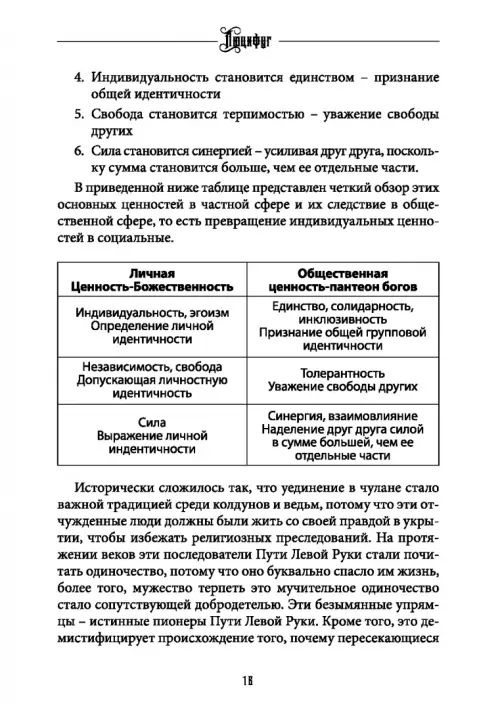 Люцифуг

4. Индивидуальность становится единством – признание общей идентичности

5. Свобода становится терпимостью – уважение свободы других

6. Сила становится синергией – усиливая друг друга, поскольку сумма становится больше, чем ее отдельные части.

В приведенной ниже таблице представлен четкий обзор этих основных ценностей в частной сфере и их следствие в общественной сфере, то есть превращение индивидуальных ценностей в социальные.

| Личная Ценность-Божественность | Общественная ценность-пантеон богов |
|---|---|
| Индивидуальность, эгоизм Определение личной идентичности | Единство, солидарность, инклюзивность Признание общей групповой идентичности |
| Независимость, свобода Допускающая личностную идентичность | Толерантность Уважение свободы других |
| Сила Выражение личной индентичности | Синергия, взаимовлияние Наделение друг друга силой в сумме большей, чем ее отдельные части |

Исторически сложилось так, что уединение в чулане стало важной традицией среди колдунов и ведьм, потому что эти отчужденные люди должны были жить со своей правдой в укрытии, чтобы избежать религиозных преследований. На протяжении веков эти последователи Пути Левой Руки стали почитать одиночество, потому что оно буквально спасло им жизнь, более того, мужество терпеть это мучительное одиночество стало сопутствующей добродетелью. Эти безымянные упрямцы – истинные пионеры Пути Левой Руки. Кроме того, это демистифицирует происхождение того, почему пересекающиеся

18